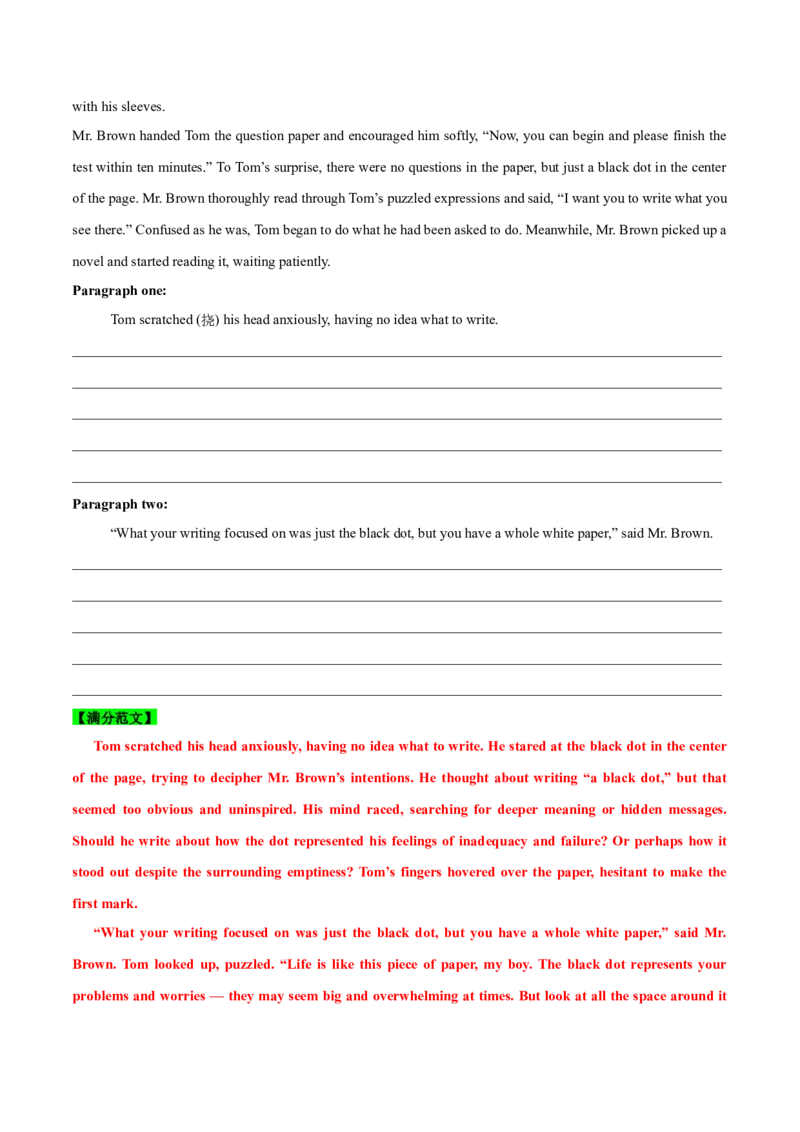 with his sleeves.

Mr. Brown handed Tom the question paper and encouraged him softly, “Now, you can begin and please finish the test within ten minutes.” To Tom’s surprise, there were no questions in the paper, but just a black dot in the center of the page. Mr. Brown thoroughly read through Tom’s puzzled expressions and said, “I want you to write what you see there.” Confused as he was, Tom began to do what he had been asked to do. Meanwhile, Mr. Brown picked up a novel and started reading it, waiting patiently.

Paragraph one:

Tom scratched (挠) his head anxiously, having no idea what to write.

Paragraph two:

“What your writing focused on was just the black dot, but you have a whole white paper,” said Mr. Brown.

【满分范文】

Tom scratched his head anxiously, having no idea what to write. He stared at the black dot in the center of the page, trying to decipher Mr. Brown’s intentions. He thought about writing “a black dot,” but that seemed too obvious and uninspired. His mind raced, searching for deeper meaning or hidden messages. Should he write about how the dot represented his feelings of inadequacy and failure? Or perhaps how it stood out despite the surrounding emptiness? Tom’s fingers hovered over the paper, hesitant to make the first mark.

“What your writing focused on was just the black dot, but you have a whole white paper,” said Mr. Brown. Tom looked up, puzzled. “Life is like this piece of paper, my boy. The black dot represents your problems and worries — they may seem big and overwhelming at times. But look at all the space around it